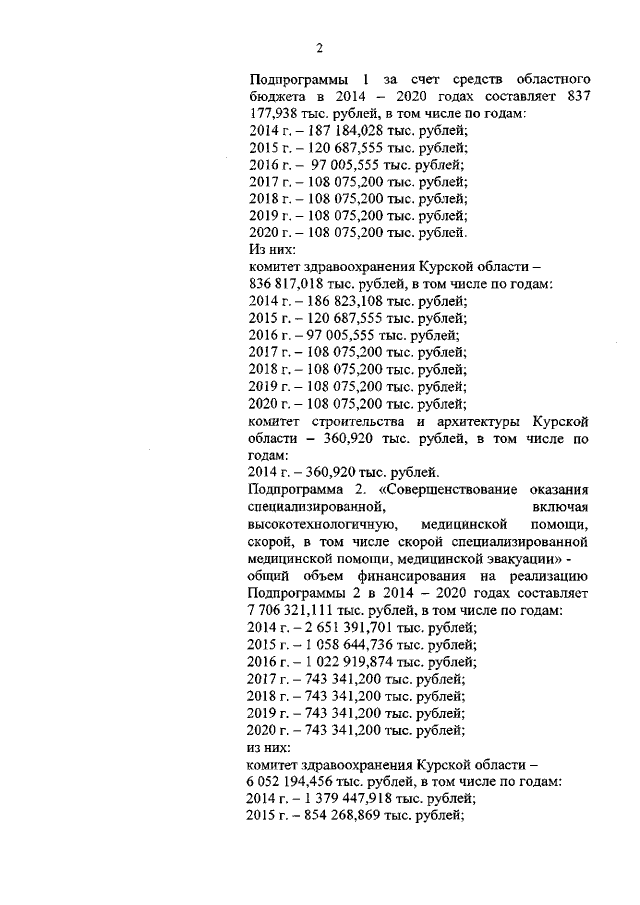 2

Подпрограммы 1 за счет средств областного бюджета в 2014 – 2020 годах составляет 837 177,938 тыс. рублей, в том числе по годам:
2014 г. – 187 184,028 тыс. рублей;
2015 г. – 120 687,555 тыс. рублей;
2016 г. – 97 005,555 тыс. рублей;
2017 г. – 108 075,200 тыс. рублей;
2018 г. – 108 075,200 тыс. рублей;
2019 г. – 108 075,200 тыс. рублей;
2020 г. – 108 075,200 тыс. рублей.
Из них:
комитет здравоохранения Курской области – 836 817,018 тыс. рублей, в том числе по годам:
2014 г. – 186 823,108 тыс. рублей;
2015 г. – 120 687,555 тыс. рублей;
2016 г. – 97 005,555 тыс. рублей;
2017 г. – 108 075,200 тыс. рублей;
2018 г. – 108 075,200 тыс. рублей;
2019 г. – 108 075,200 тыс. рублей;
2020 г. – 108 075,200 тыс. рублей;
комитет строительства и архитектуры Курской области – 360,920 тыс. рублей, в том числе по годам:
2014 г. – 360,920 тыс. рублей.
Подпрограмма 2. «Совершенствование оказания специализированной, включая высокотехнологичную, медицинской помощи, скорой, в том числе скорой специализированной медицинской помощи, медицинской эвакуации» - общий объем финансирования на реализацию Подпрограммы 2 в 2014 – 2020 годах составляет 7 706 321,111 тыс. рублей, в том числе по годам:
2014 г. – 2 651 391,701 тыс. рублей;
2015 г. – 1 058 644,736 тыс. рублей;
2016 г. – 1 022 919,874 тыс. рублей;
2017 г. – 743 341,200 тыс. рублей;
2018 г. – 743 341,200 тыс. рублей;
2019 г. – 743 341,200 тыс. рублей;
2020 г. – 743 341,200 тыс. рублей;
из них:
комитет здравоохранения Курской области – 6 052 194,456 тыс. рублей, в том числе по годам:
2014 г. – 1 379 447,918 тыс. рублей;
2015 г. – 854 268,869 тыс. рублей;